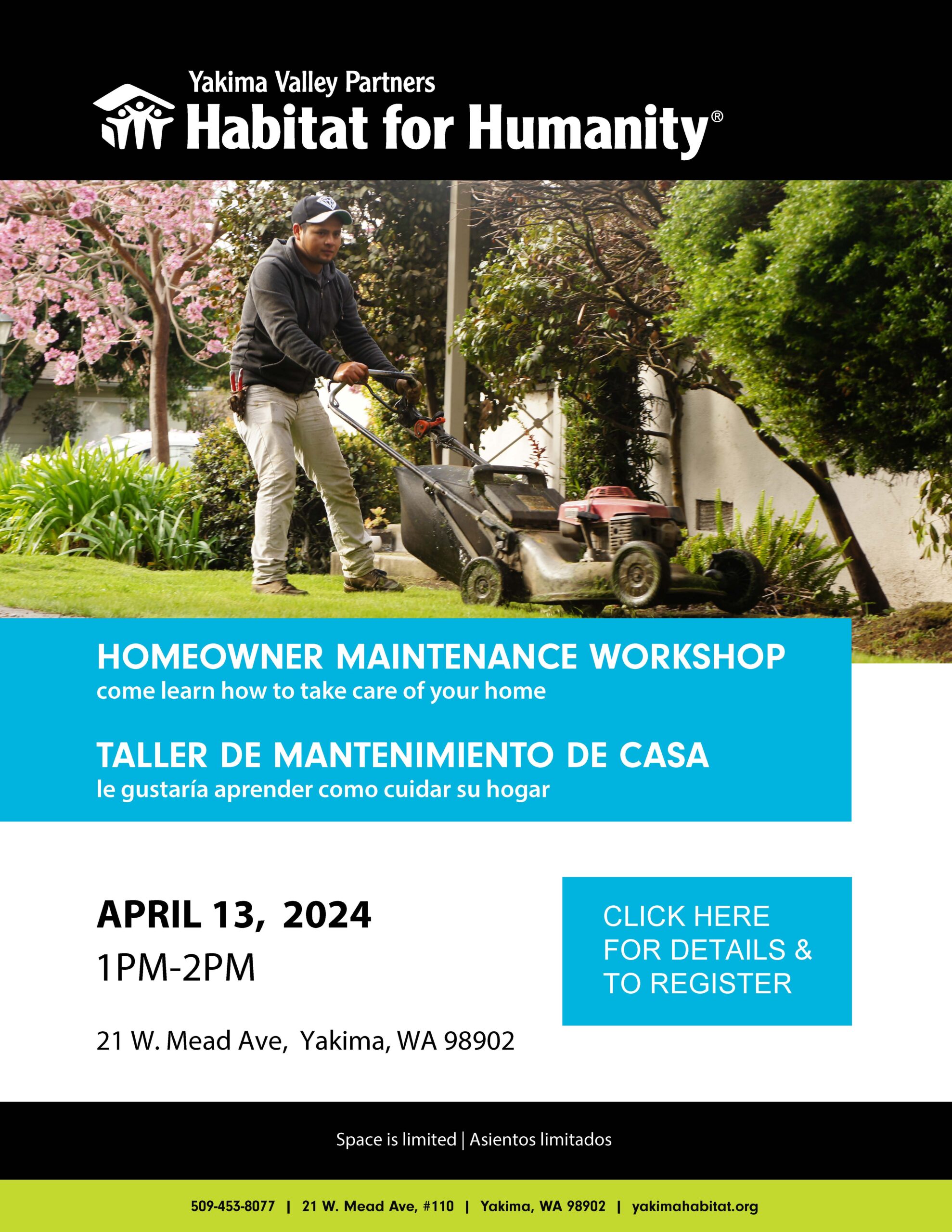 Yakima Valley Partners
Habitat for Humanity®

HOMEOWNER MAINTENANCE WORKSHOP
come learn how to take care of your home

TALLER DE MANTENIMIENTO DE CASA
le gustaría aprender como cuidar su hogar

APRIL 13, 2024
1PM-2PM

21 W. Mead Ave, Yakima, WA 98902

CLICK HERE FOR DETAILS & TO REGISTER

Space is limited | Asientos limitados

509-453-8077 | 21 W. Mead Ave, #110 | Yakima, WA 98902 | yakimahabitat.org